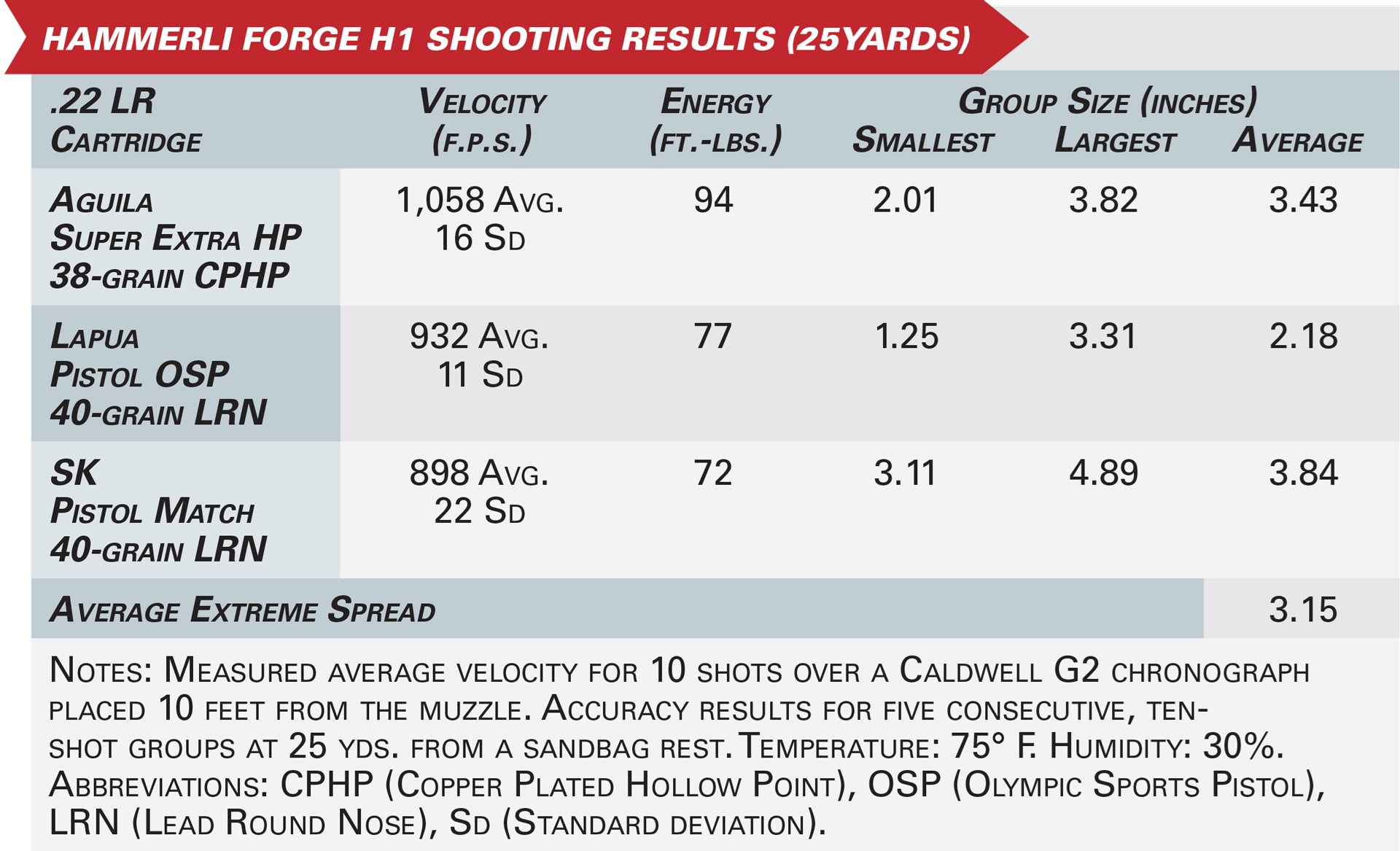 HAMMERLI FORGE H1 SHOOTING RESULTS (25YARDS)

| .22 LR Cartridge | Velocity (f.p.s.) | Energy (ft.-lbs.) | Group Size (inches) Smallest | Largest | Average |
|---|---|---|---|---|---|
| Aguila Super Extra HP 38-grain CPHP | 1,058 Avg. 16 Sd | 94 | 2.01 | 3.82 | 3.43 |
| Lapua Pistol OSP 40-grain LRN | 932 Avg. 11 Sd | 77 | 1.25 | 3.31 | 2.18 |
| SK Pistol Match 40-grain LRN | 898 Avg. 22 Sd | 72 | 3.11 | 4.89 | 3.84 |
| Average Extreme Spread | | | | | 3.15 |

Notes: Measured average velocity for 10 shots over a Caldwell G2 chronograph placed 10 feet from the muzzle. Accuracy results for five consecutive, ten-shot groups at 25 yds. from a sandbag rest. Temperature: 75° F. Humidity: 30%. Abbreviations: CPHP (Copper Plated Hollow Point), OSP (Olympic Sports Pistol), LRN (Lead Round Nose), Sd (Standard deviation).